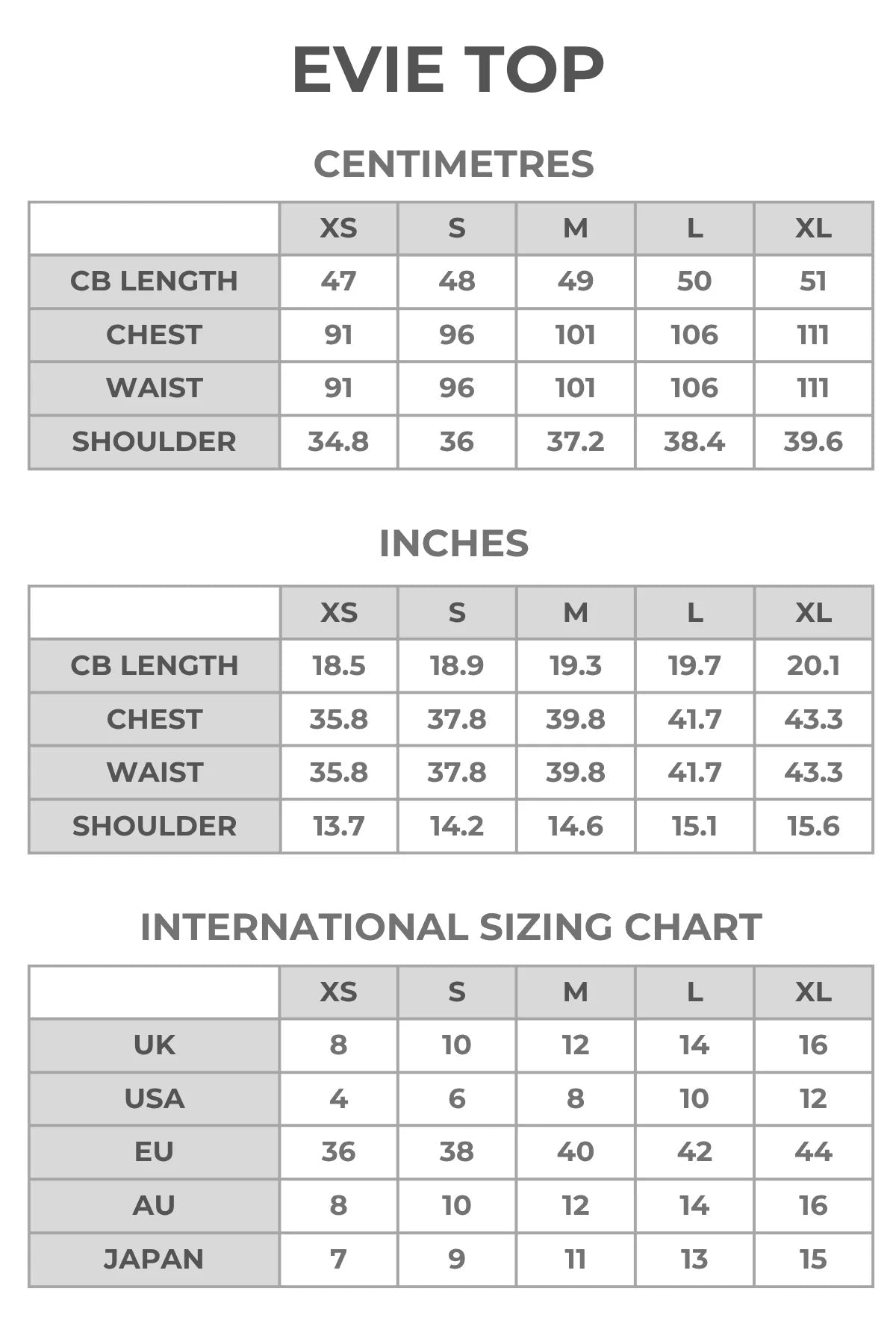 EVIE TOP

CENTIMETRES

| | XS | S | M | L | XL |
|---|---|---|---|---|---|
| CB LENGTH | 47 | 48 | 49 | 50 | 51 |
| CHEST | 91 | 96 | 101 | 106 | 111 |
| WAIST | 91 | 96 | 101 | 106 | 111 |
| SHOULDER | 34.8 | 36 | 37.2 | 38.4 | 39.6 |

INCHES

| | XS | S | M | L | XL |
|---|---|---|---|---|---|
| CB LENGTH | 18.5 | 18.9 | 19.3 | 19.7 | 20.1 |
| CHEST | 35.8 | 37.8 | 39.8 | 41.7 | 43.3 |
| WAIST | 35.8 | 37.8 | 39.8 | 41.7 | 43.3 |
| SHOULDER | 13.7 | 14.2 | 14.6 | 15.1 | 15.6 |

INTERNATIONAL SIZING CHART

| | XS | S | M | L | XL |
|---|---|---|---|---|---|
| UK | 8 | 10 | 12 | 14 | 16 |
| USA | 4 | 6 | 8 | 10 | 12 |
| EU | 36 | 38 | 40 | 42 | 44 |
| AU | 8 | 10 | 12 | 14 | 16 |
| JAPAN | 7 | 9 | 11 | 13 | 15 |